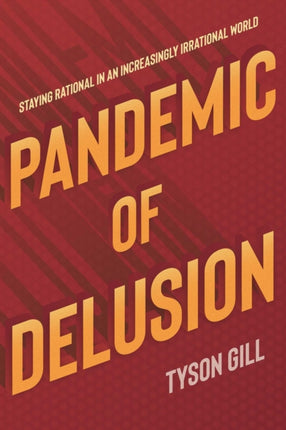 STAYING RATIONAL IN AN INCREASINGLY IRRATIONAL WORLD

PANDEMIC OF DELUSION

TYSON GILL